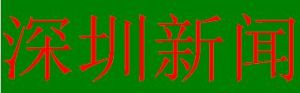 深圳新闻